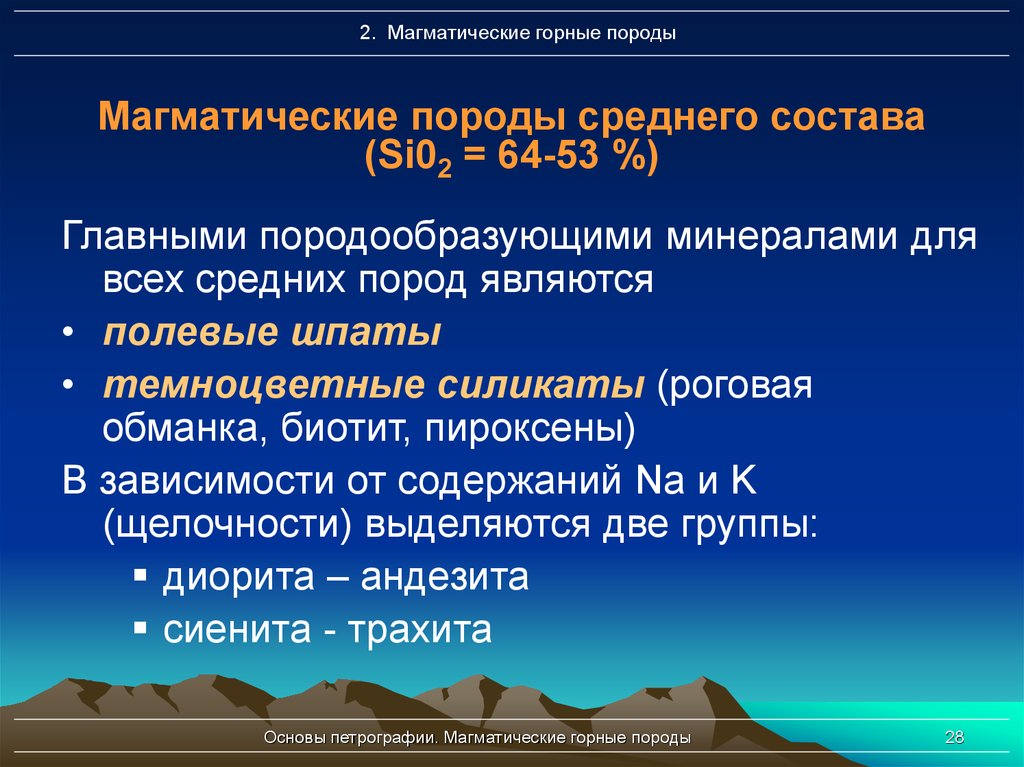 2. Магматические горные породы

Магматические породы среднего состава ($Si0_2$ = 64-53 %)

Главными породообразующими минералами для всех средних пород являются

• полевые шпаты

• темноцветные силикаты (роговая обманка, биотит, пироксены)

В зависимости от содержаний Na и K (щелочности) выделяются две группы:

▪ диорита – андезита

▪ сиенита - трахита

Основы петрографии. Магматические горные породы

28